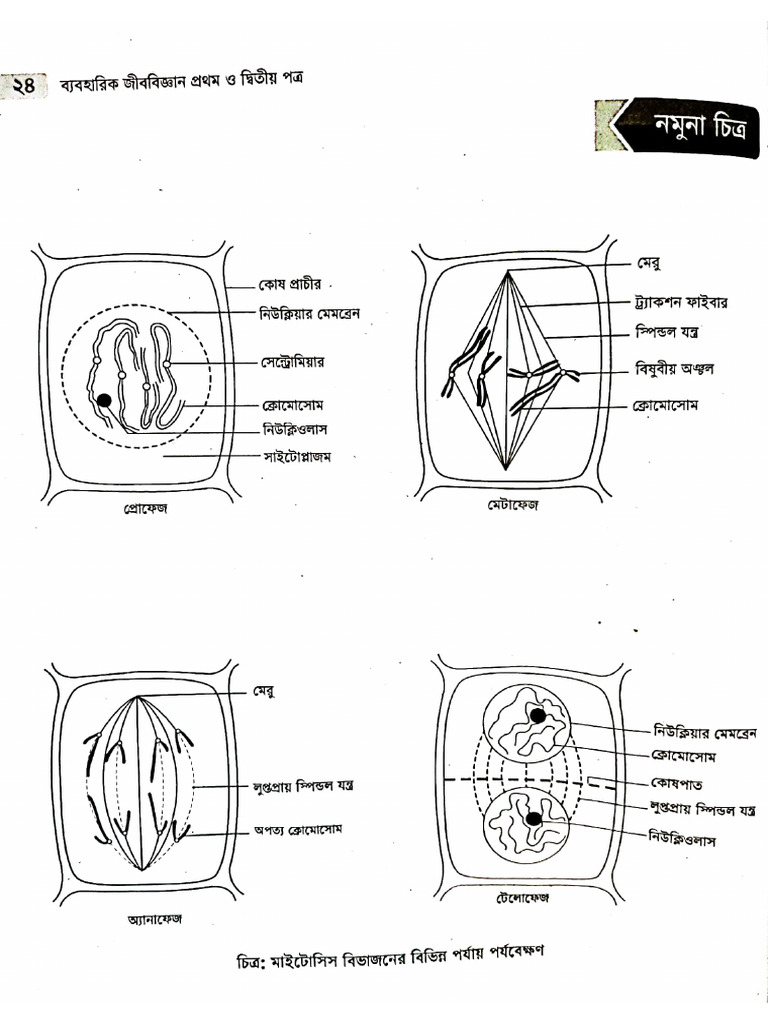 ২৪ ব্যবহারিক জীববিজ্ঞান প্রথম ও দ্বিতীয় পত্র

নমুনা চিত্র

কোষ প্রাচীর
নিউক্লিয়ার মেমব্রেন
সেন্ট্রোমিয়ার
ক্রোমোসোম
নিউক্লিওলাস
সাইটোপ্লাজম
প্রোফেজ

মেরু
ট্র্যাকশন ফাইবার
স্পিন্ডল যন্ত্র
বিষুবীয় অঞ্চল
ক্রোমোসোম
মেটাফেজ

মেরু
লুপ্তপ্রায় স্পিন্ডল যন্ত্র
অপত্য ক্রোমোসোম
অ্যানাফেজ

নিউক্লিয়ার মেমব্রেন
ক্রোমোসোম
কোষপাত
লুপ্তপ্রায় স্পিন্ডল যন্ত্র
নিউক্লিওলাস
টেলোফেজ

চিত্র: মাইটোসিস বিভাজনের বিভিন্ন পর্যায় পর্যবেক্ষণ